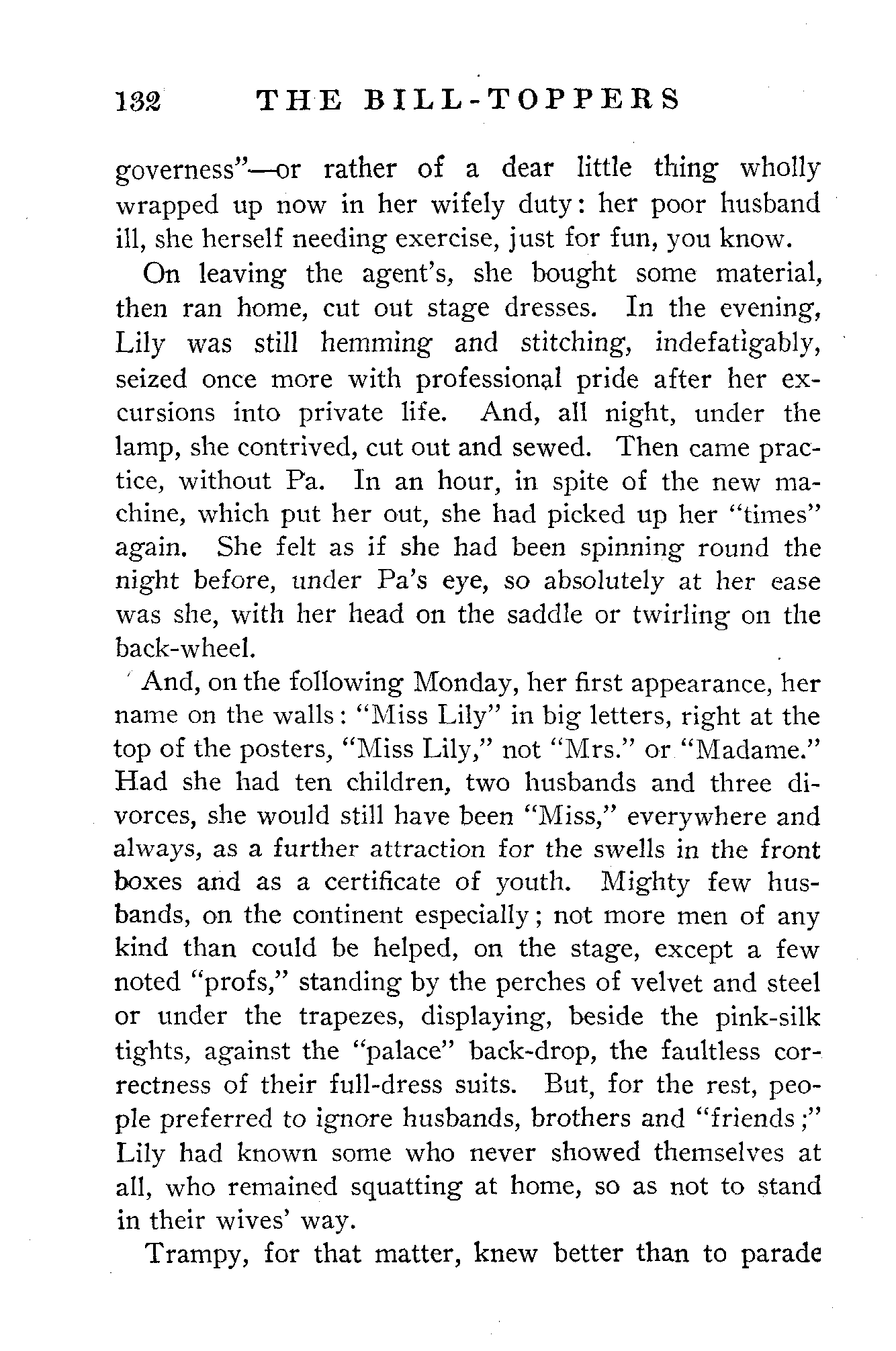 132 THE BILL-TOPPERS

governess"—or rather of a dear little thing wholly wrapped up now in her wifely duty: her poor husband ill, she herself needing exercise, just for fun, you know.

On leaving the agent's, she bought some material, then ran home, cut out stage dresses. In the evening, Lily was still hemming and stitching, indefatigably, seized once more with professional pride after her excursions into private life. And, all night, under the lamp, she contrived, cut out and sewed. Then came practice, without Pa. In an hour, in spite of the new machine, which put her out, she had picked up her "times" again. She felt as if she had been spinning round the night before, under Pa's eye, so absolutely at her ease was she, with her head on the saddle or twirling on the back-wheel.

And, on the following Monday, her first appearance, her name on the walls: "Miss Lily" in big letters, right at the top of the posters, "Miss Lily," not "Mrs." or "Madame." Had she had ten children, two husbands and three divorces, she would still have been "Miss," everywhere and always, as a further attraction for the swells in the front boxes and as a certificate of youth. Mighty few husbands, on the continent especially; not more men of any kind than could be helped, on the stage, except a few noted "profs," standing by the perches of velvet and steel or under the trapezes, displaying, beside the pink-silk tights, against the "palace" back-drop, the faultless correctness of their full-dress suits. But, for the rest, people preferred to ignore husbands, brothers and "friends;" Lily had known some who never showed themselves at all, who remained squatting at home, so as not to stand in their wives' way.

Trampy, for that matter, knew better than to parade